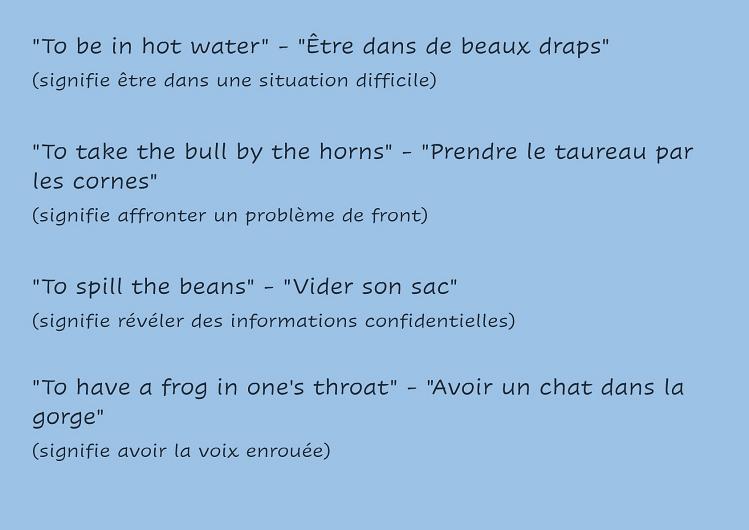 "To be in hot water" - "Être dans de beaux draps"

(signifie être dans une situation difficile)

"To take the bull by the horns" - "Prendre le taureau par les cornes"

(signifie affronter un problème de front)

"To spill the beans" - "Vider son sac"

(signifie révéler des informations confidentielles)

"To have a frog in one's throat" - "Avoir un chat dans la gorge"

(signifie avoir la voix enrouée)